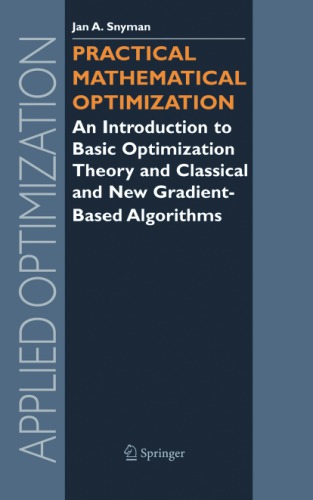 APPLIED OPTIMIZATION

Jan A. Snyman

PRACTICAL MATHEMATICAL OPTIMIZATION

An Introduction to Basic Optimization Theory and Classical and New Gradient-Based Algorithms

Springer